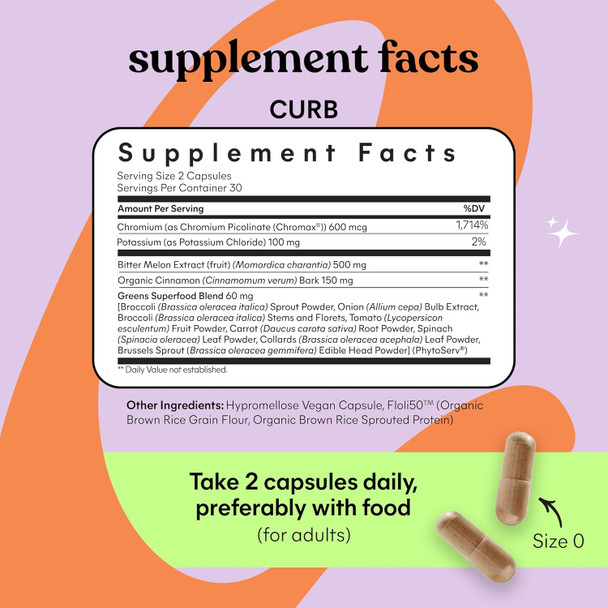 supplement facts

CURB

Supplement Facts

Serving Size 2 Capsules
Servings Per Container 30

| Amount Per Serving | %DV |
|---|---|
| Chromium (as Chromium Picolinate (Chromax®)) 600 mcg | 1,714% |
| Potassium (as Potassium Chloride) 100 mg | 2% |
| Bitter Melon Extract (fruit) (Momordica charantia) 500 mg | ** |
| Organic Cinnamon (Cinnamomum verum) Bark 150 mg | ** |
| Greens Superfood Blend 60 mg [Broccoli (Brassica oleracea italica) Sprout Powder, Onion (Allium cepa) Bulb Extract, Broccoli (Brassica oleracea italica) Stems and Florets, Tomato (Lycopersicon esculentum) Fruit Powder, Carrot (Daucus carota sativa) Root Powder, Spinach (Spinacia oleracea) Leaf Powder, Collards (Brassica oleracea acephala) Leaf Powder, Brussels Sprout (Brassica oleracea gemmifera) Edible Head Powder] (PhytoServ®) | ** |

** Daily Value not established.

Other Ingredients: Hypromellose Vegan Capsule, Floli50™ (Organic Brown Rice Grain Flour, Organic Brown Rice Sprouted Protein)

Take 2 capsules daily, preferably with food
(for adults)

Size 0